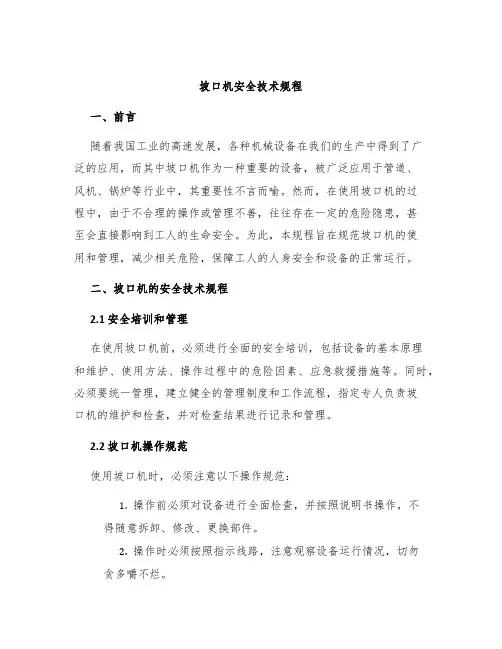 坡口机安全技术规程

一、前言

随着我国工业的高速发展，各种机械设备在我们的生产中得到了广泛的应用，而其中坡口机作为一种重要的设备，被广泛应用于管道、风机、锅炉等行业中，其重要性不言而喻。然而，在使用坡口机的过程中，由于不合理的操作或管理不善，往往存在一定的危险隐患，甚至会直接影响到工人的生命安全。为此，本规程旨在规范坡口机的使用和管理，减少相关危险，保障工人的人身安全和设备的正常运行。

二、坡口机的安全技术规程

2.1 安全培训和管理

在使用坡口机前，必须进行全面的安全培训，包括设备的基本原理和维护、使用方法、操作过程中的危险因素、应急救援措施等。同时，必须要统一管理，建立健全的管理制度和工作流程，指定专人负责坡口机的维护和检查，并对检查结果进行记录和管理。

2.2 坡口机操作规范

使用坡口机时，必须注意以下操作规范：

1. 操作前必须对设备进行全面检查，并按照说明书操作，不得随意拆卸、修改、更换部件。

2. 操作时必须按照指示线路，注意观察设备运行情况，切勿贪多嚼不烂。